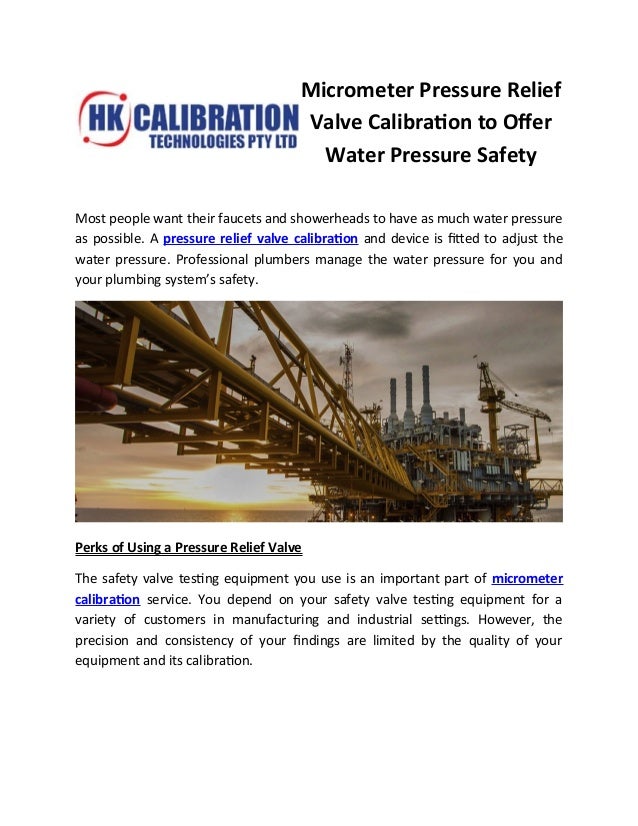 HK CALIBRATION
TECHNOLOGIES PTY LTD

Micrometer Pressure Relief Valve Calibration to Offer Water Pressure Safety

Most people want their faucets and showerheads to have as much water pressure as possible. A pressure relief valve calibration and device is fitted to adjust the water pressure. Professional plumbers manage the water pressure for you and your plumbing system's safety.

Perks of Using a Pressure Relief Valve

The safety valve testing equipment you use is an important part of micrometer calibration service. You depend on your safety valve testing equipment for a variety of customers in manufacturing and industrial settings. However, the precision and consistency of your findings are limited by the quality of your equipment and its calibration.